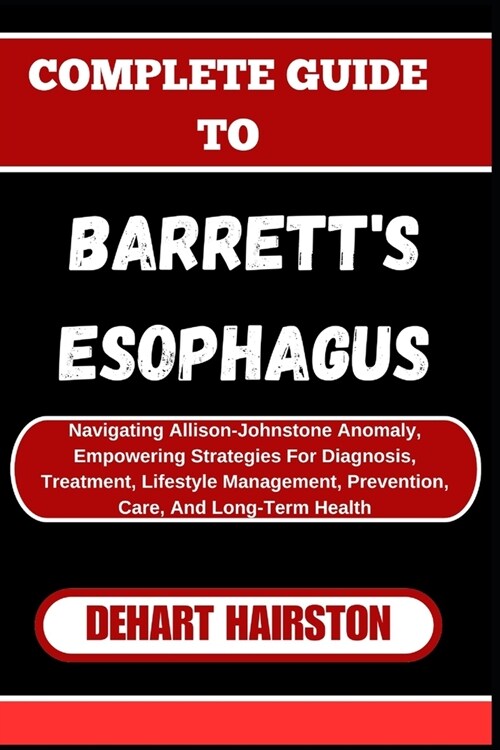 COMPLETE GUIDE TO

BARRETT'S ESOPHAGUS

Navigating Allison-Johnstone Anomaly, Empowering Strategies For Diagnosis, Treatment, Lifestyle Management, Prevention, Care, And Long-Term Health

DEHART HAIRSTON